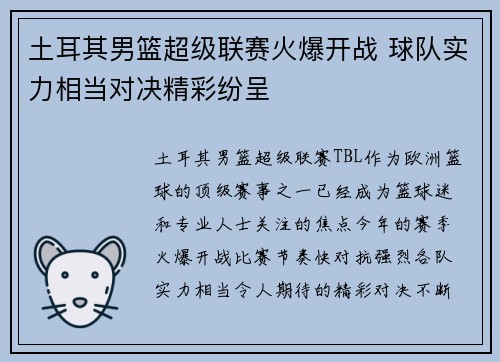 土耳其男篮超级联赛火爆开战 球队实力相当对决精彩纷呈

土耳其男篮超级联赛TBL作为欧洲篮球的顶级赛事之一已经成为篮球迷和专业人士关注的焦点今年的赛季火爆开战比赛节奏快对抗强烈各队实力相当令人期待的精彩对决不断